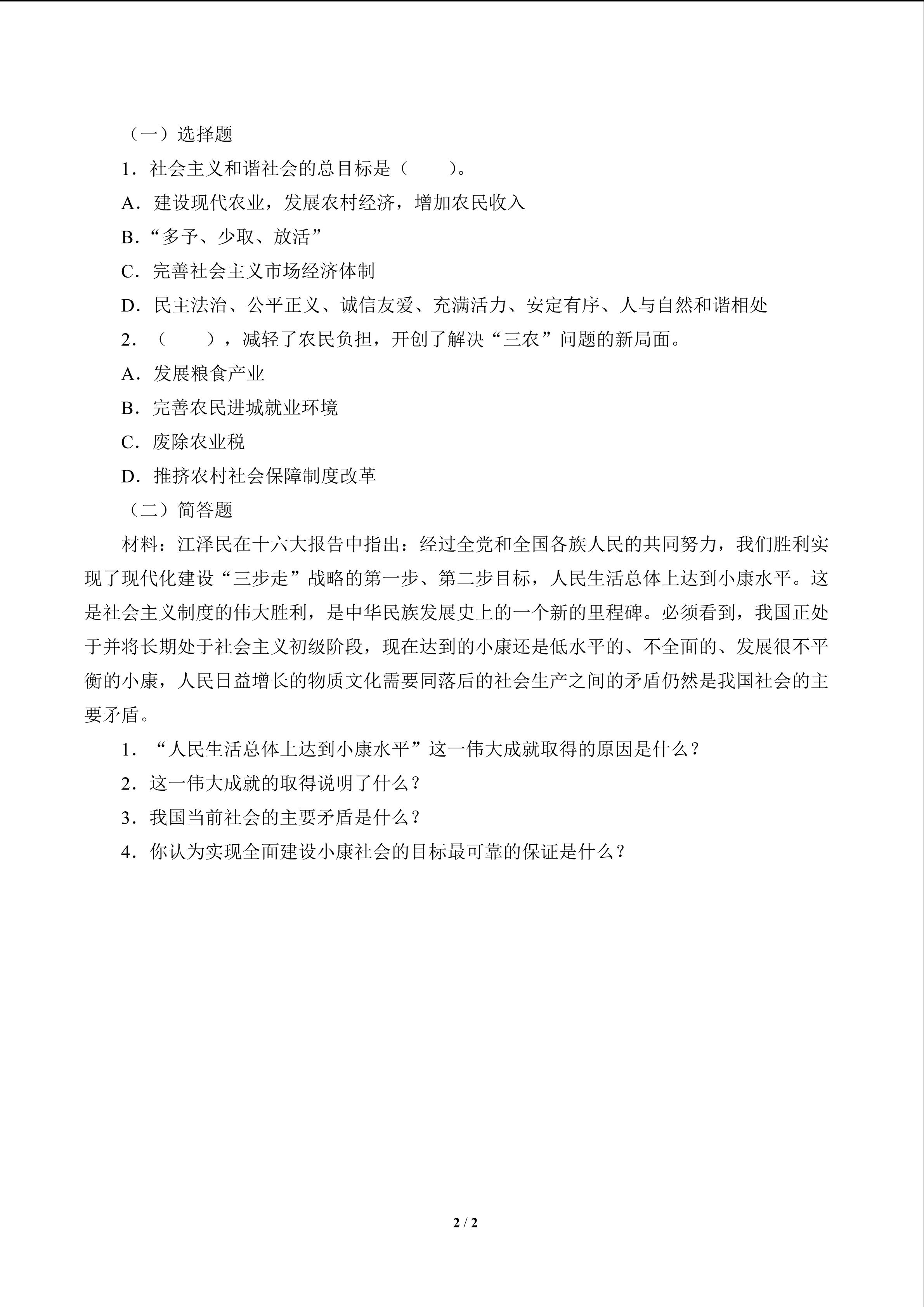 （一）选择题

1．社会主义和谐社会的总目标是（　　）。

A．建设现代农业，发展农村经济，增加农民收入

B．“多予、少取、放活”

C．完善社会主义市场经济体制

D．民主法治、公平正义、诚信友爱、充满活力、安定有序、人与自然和谐相处

2．（　　），减轻了农民负担，开创了解决“三农”问题的新局面。

A．发展粮食产业

B．完善农民进城就业环境

C．废除农业税

D．推挤农村社会保障制度改革

（二）简答题

材料：江泽民在十六大报告中指出：经过全党和全国各族人民的共同努力，我们胜利实现了现代化建设“三步走”战略的第一步、第二步目标，人民生活总体上达到小康水平。这是社会主义制度的伟大胜利，是中华民族发展史上的一个新的里程碑。必须看到，我国正处于并将长期处于社会主义初级阶段，现在达到的小康还是低水平的、不全面的、发展很不平衡的小康，人民日益增长的物质文化需要同落后的社会生产之间的矛盾仍然是我国社会的主要矛盾。

1．“人民生活总体上达到小康水平”这一伟大成就取得的原因是什么？

2．这一伟大成就的取得说明了什么？

3．我国当前社会的主要矛盾是什么？

4．你认为实现全面建设小康社会的目标最可靠的保证是什么？

2 / 2